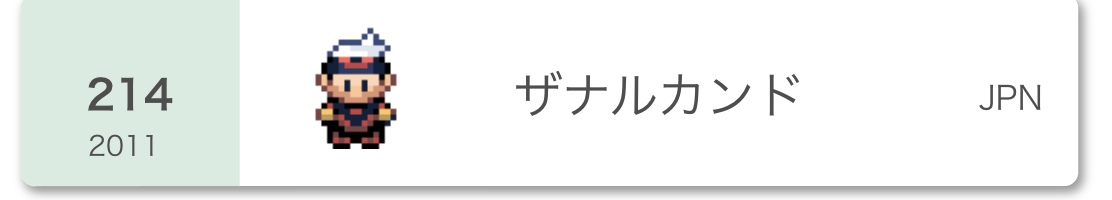 214
2011

ザナルカンド

JPN